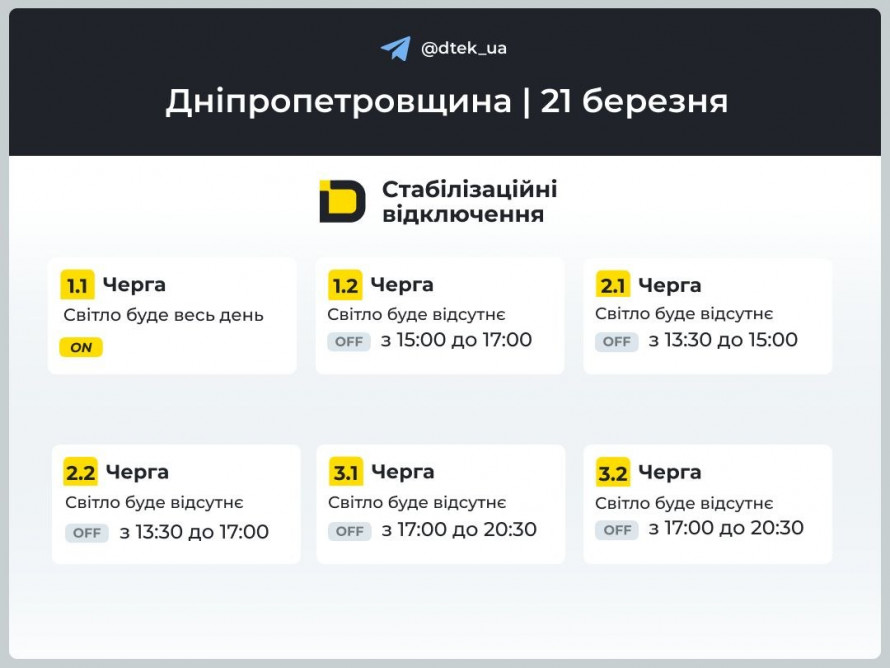 @dtek_ua

Дніпропетровщина | 21 березня

Стабілізаційні відключення

1.1 Черга
Світло буде весь день
ON

1.2 Черга
Світло буде відсутнє
OFF з 15:00 до 17:00

2.1 Черга
Світло буде відсутнє
OFF з 13:30 до 15:00

2.2 Черга
Світло буде відсутнє
OFF з 13:30 до 17:00

3.1 Черга
Світло буде відсутнє
OFF з 17:00 до 20:30

3.2 Черга
Світло буде відсутнє
OFF з 17:00 до 20:30